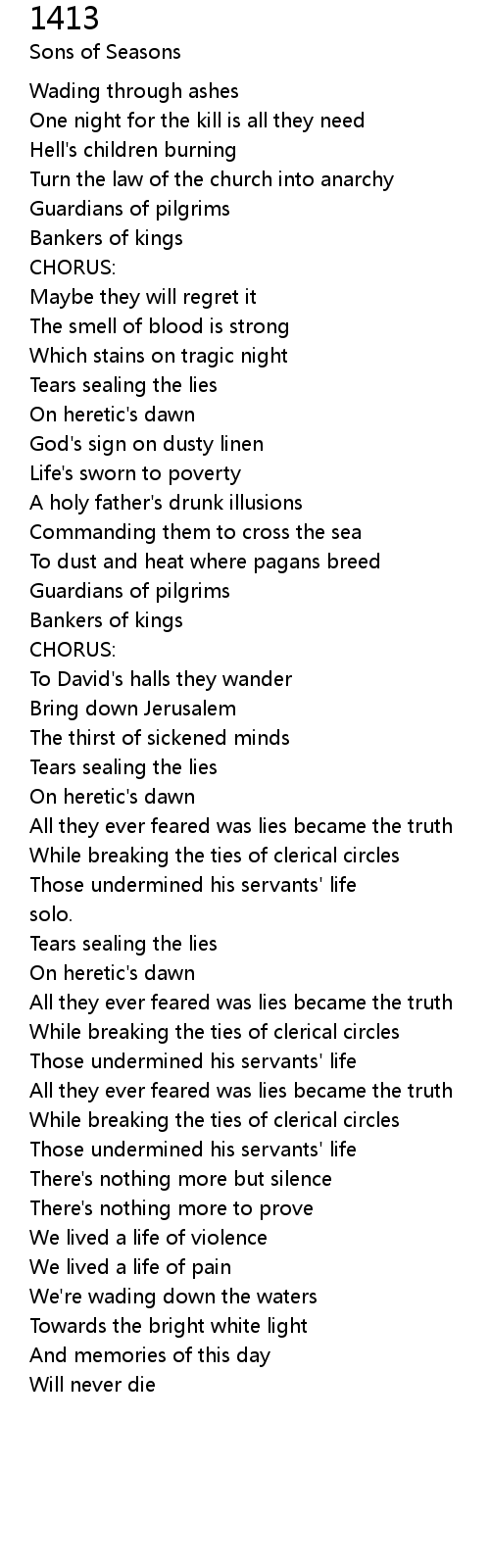 1413
Sons of Seasons

Wading through ashes
One night for the kill is all they need
Hell's children burning
Turn the law of the church into anarchy
Guardians of pilgrims
Bankers of kings
CHORUS:
Maybe they will regret it
The smell of blood is strong
Which stains on tragic night
Tears sealing the lies
On heretic's dawn
God's sign on dusty linen
Life's sworn to poverty
A holy father's drunk illusions
Commanding them to cross the sea
To dust and heat where pagans breed
Guardians of pilgrims
Bankers of kings
CHORUS:
To David's halls they wander
Bring down Jerusalem
The thirst of sickened minds
Tears sealing the lies
On heretic's dawn
All they ever feared was lies became the truth
While breaking the ties of clerical circles
Those undermined his servants' life
solo.
Tears sealing the lies
On heretic's dawn
All they ever feared was lies became the truth
While breaking the ties of clerical circles
Those undermined his servants' life
All they ever feared was lies became the truth
While breaking the ties of clerical circles
Those undermined his servants' life
There's nothing more but silence
There's nothing more to prove
We lived a life of violence
We lived a life of pain
We're wading down the waters
Towards the bright white light
And memories of this day
Will never die